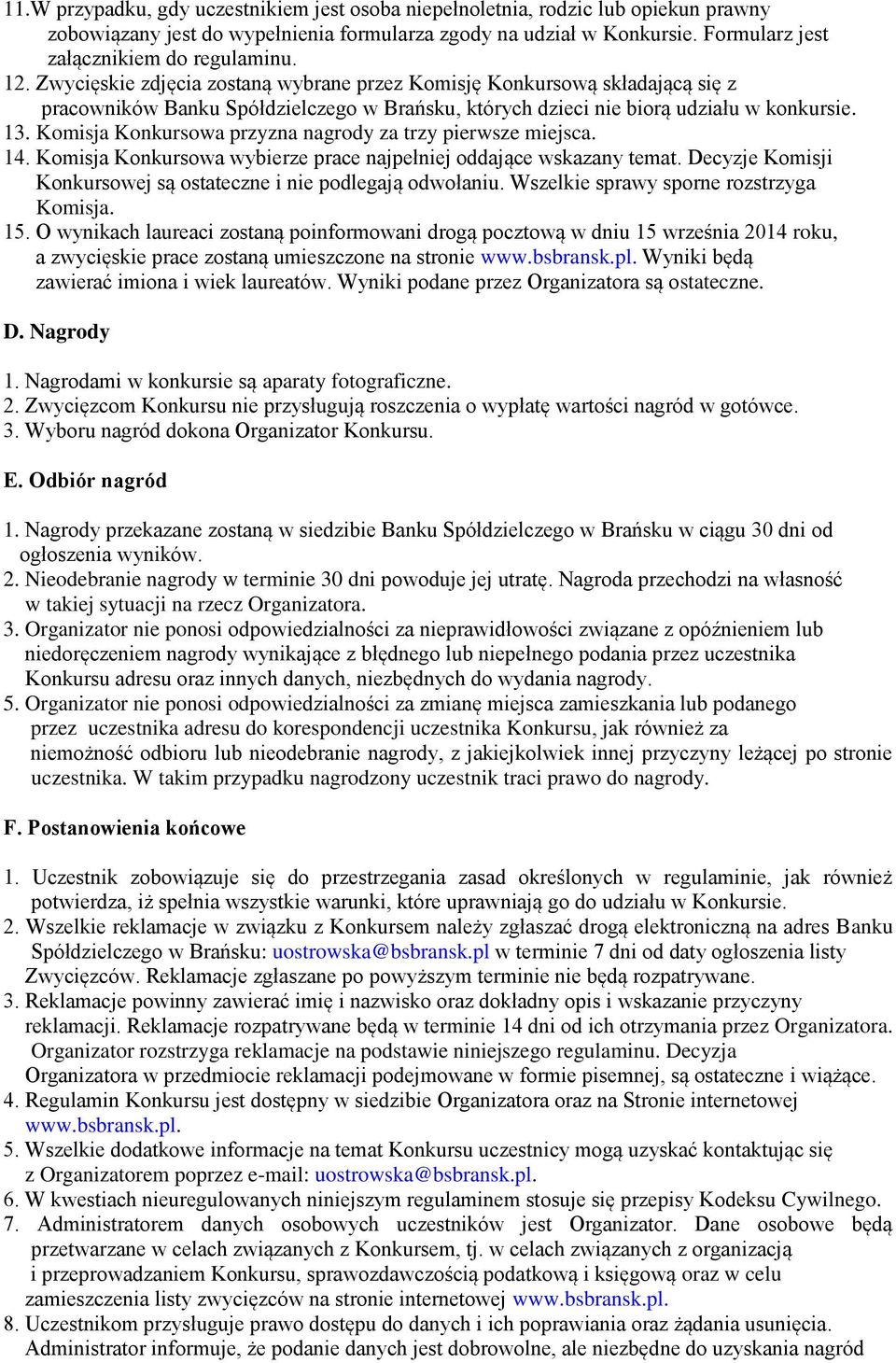 11.W przypadku, gdy uczestnikiem jest osoba niepełnoletnia, rodzic lub opiekun prawny zobowiązany jest do wypełnienia formularza zgody na udział w Konkursie. Formularz jest załącznikiem do regulaminu.
12. Zwycięskie zdjęcia zostaną wybrane przez Komisję Konkursową składającą się z pracowników Banku Spółdzielczego w Brańsku, których dzieci nie biorą udziału w konkursie.
13. Komisja Konkursowa przyzna nagrody za trzy pierwsze miejsca.
14. Komisja Konkursowa wybierze prace najpełniej oddające wskazany temat. Decyzje Komisji Konkursowej są ostateczne i nie podlegają odwołaniu. Wszelkie sprawy sporne rozstrzyga Komisja.
15. O wynikach laureaci zostaną poinformowani drogą pocztową w dniu 15 września 2014 roku, a zwycięskie prace zostaną umieszczone na stronie www.bsbransk.pl. Wyniki będą zawierać imiona i wiek laureatów. Wyniki podane przez Organizatora są ostateczne.

D. Nagrody

1. Nagrodami w konkursie są aparaty fotograficzne.
2. Zwycięzcom Konkursu nie przysługują roszczenia o wypłatę wartości nagród w gotówce.
3. Wyboru nagród dokona Organizator Konkursu.

E. Odbiór nagród

1. Nagrody przekazane zostaną w siedzibie Banku Spółdzielczego w Brańsku w ciągu 30 dni od ogłoszenia wyników.
2. Nieodebranie nagrody w terminie 30 dni powoduje jej utratę. Nagroda przechodzi na własność w takiej sytuacji na rzecz Organizatora.
3. Organizator nie ponosi odpowiedzialności za nieprawidłowości związane z opóźnieniem lub niedoręczeniem nagrody wynikające z błędnego lub niepełnego podania przez uczestnika Konkursu adresu oraz innych danych, niezbędnych do wydania nagrody.
5. Organizator nie ponosi odpowiedzialności za zmianę miejsca zamieszkania lub podanego przez uczestnika adresu do korespondencji uczestnika Konkursu, jak również za niemożność odbioru lub nieodebranie nagrody, z jakiejkolwiek innej przyczyny leżącej po stronie uczestnika. W takim przypadku nagrodzony uczestnik traci prawo do nagrody.

F. Postanowienia końcowe

1. Uczestnik zobowiązuje się do przestrzegania zasad określonych w regulaminie, jak również potwierdza, iż spełnia wszystkie warunki, które uprawniają go do udziału w Konkursie.
2. Wszelkie reklamacje w związku z Konkursem należy zgłaszać drogą elektroniczną na adres Banku Spółdzielczego w Brańsku: uostrowska@bsbransk.pl w terminie 7 dni od daty ogłoszenia listy Zwycięzców. Reklamacje zgłaszane po powyższym terminie nie będą rozpatrywane.
3. Reklamacje powinny zawierać imię i nazwisko oraz dokładny opis i wskazanie przyczyny reklamacji. Reklamacje rozpatrywane będą w terminie 14 dni od ich otrzymania przez Organizatora. Organizator rozstrzyga reklamacje na podstawie niniejszego regulaminu. Decyzja Organizatora w przedmiocie reklamacji podejmowane w formie pisemnej, są ostateczne i wiążące.
4. Regulamin Konkursu jest dostępny w siedzibie Organizatora oraz na Stronie internetowej www.bsbransk.pl.
5. Wszelkie dodatkowe informacje na temat Konkursu uczestnicy mogą uzyskać kontaktując się z Organizatorem poprzez e-mail: uostrowska@bsbransk.pl.
6. W kwestiach nieuregulowanych niniejszym regulaminem stosuje się przepisy Kodeksu Cywilnego.
7. Administratorem danych osobowych uczestników jest Organizator. Dane osobowe będą przetwarzane w celach związanych z Konkursem, tj. w celach związanych z organizacją i przeprowadzaniem Konkursu, sprawozdawczością podatkową i księgową oraz w celu zamieszczenia listy zwycięzców na stronie internetowej www.bsbransk.pl.
8. Uczestnikom przysługuje prawo dostępu do danych i ich poprawiania oraz żądania usunięcia. Administrator informuje, że podanie danych jest dobrowolne, ale niezbędne do uzyskania nagród